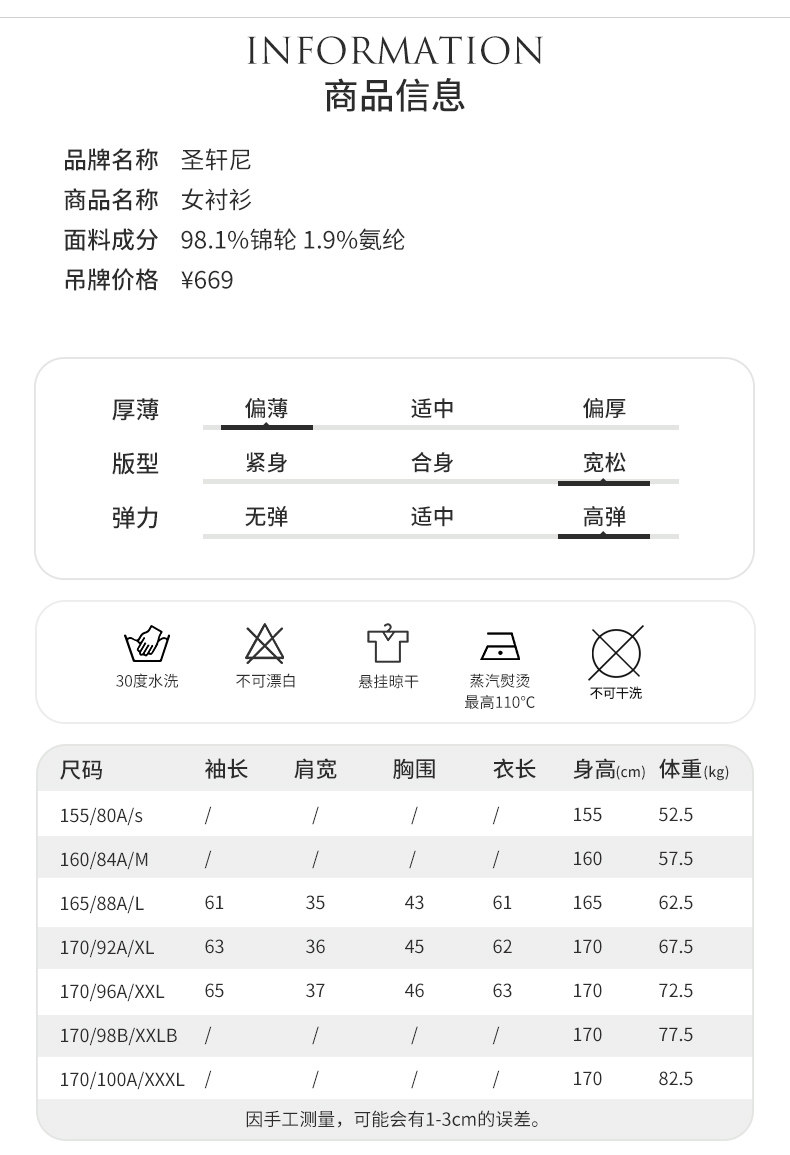 INFORMATION
商品信息

品牌名称 圣轩尼
商品名称 女衬衫
面料成分 98.1%锦轮 1.9%氨纶
吊牌价格 ¥669

| 厚薄 | 偏薄 | 适中 | 偏厚 |
|---|---|---|---|
| 版型 | 紧身 | 合身 | 宽松 |
| 弹力 | 无弹 | 适中 | 高弹 |

30度水洗
不可漂白
悬挂晾干
蒸汽熨烫 最高110°C
不可干洗

| 尺码 | 袖长 | 肩宽 | 胸围 | 衣长 | 身高(cm) | 体重(kg) |
|---|---|---|---|---|---|---|
| 155/80A/s | / | / | / | / | 155 | 52.5 |
| 160/84A/M | / | / | / | / | 160 | 57.5 |
| 165/88A/L | 61 | 35 | 43 | 61 | 165 | 62.5 |
| 170/92A/XL | 63 | 36 | 45 | 62 | 170 | 67.5 |
| 170/96A/XXL | 65 | 37 | 46 | 63 | 170 | 72.5 |
| 170/98B/XXLB | / | / | / | / | 170 | 77.5 |
| 170/100A/XXXL | / | / | / | / | 170 | 82.5 |

因手工测量，可能会有1-3cm的误差。